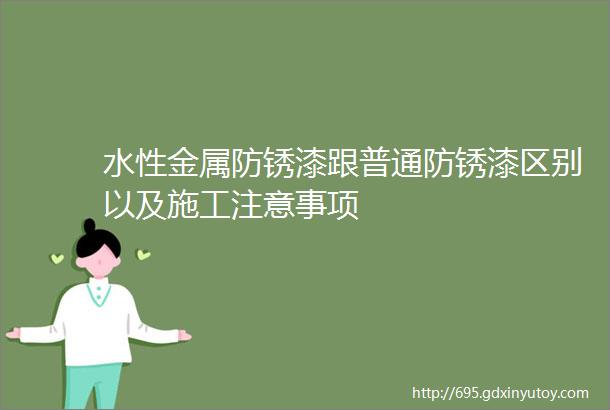 水性金属防锈漆跟普通防锈漆区别以及施工注意事项

http://695.gdxinyutoy.com